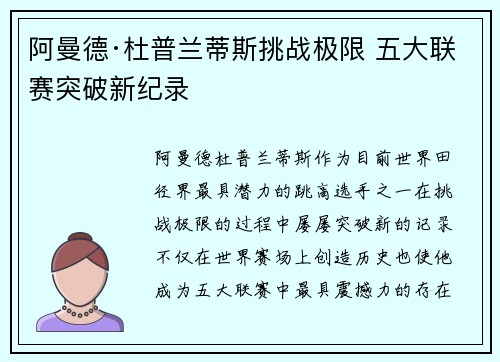 阿曼德·杜普兰蒂斯挑战极限 五大联赛突破新纪录

阿曼德杜普兰蒂斯作为目前世界田径界最具潜力的跳高选手之一在挑战极限的过程中屡屡突破新的记录不仅在世界赛场上创造历史也使他成为五大联赛中最具震撼力的存在